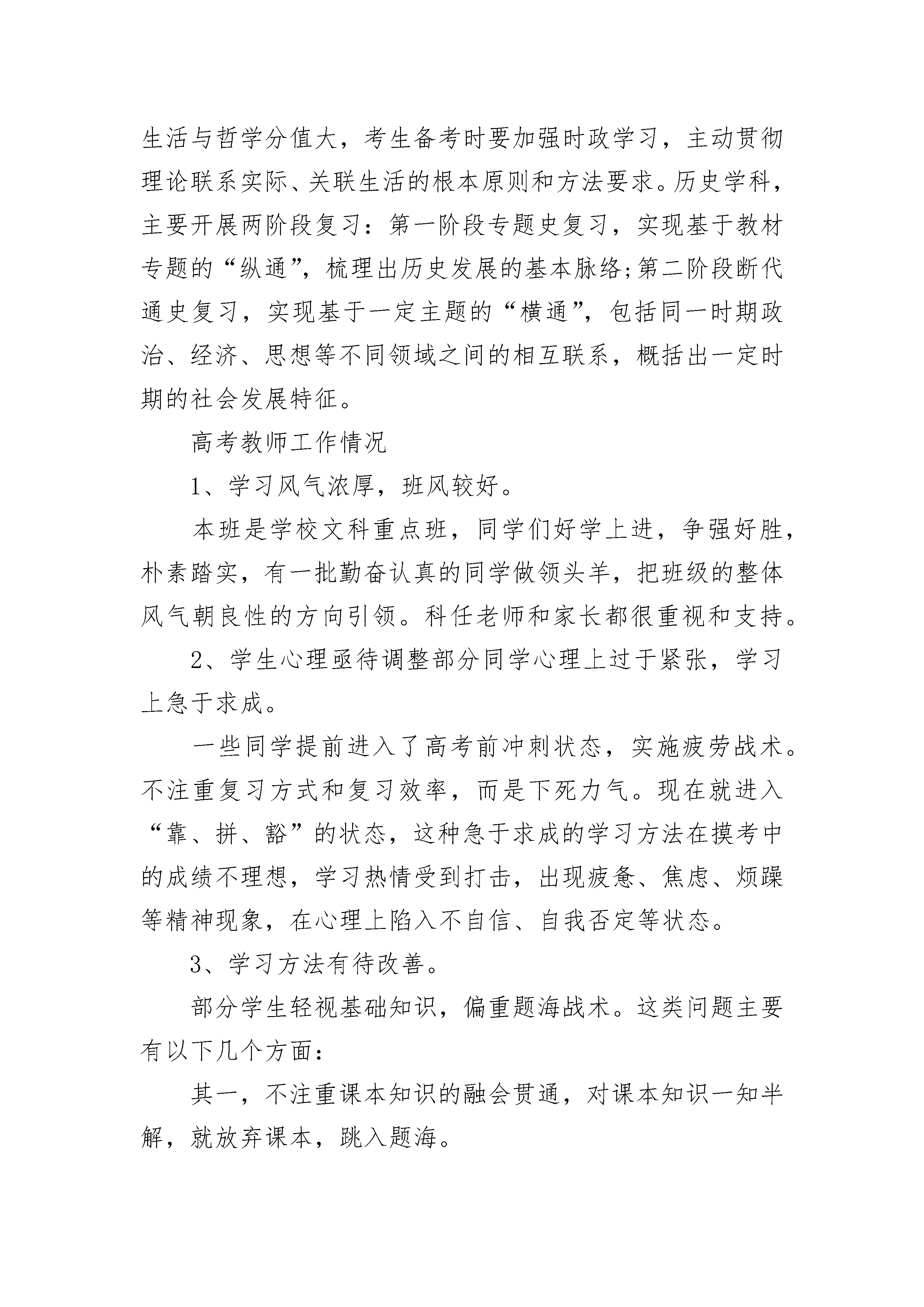 生活与哲学分值大，考生备考时要加强时政学习，主动贯彻理论联系实际、关联生活的根本原则和方法要求。历史学科，主要开展两阶段复习：第一阶段专题史复习，实现基于教材专题的“纵通”，梳理出历史发展的基本脉络;第二阶段断代通史复习，实现基于一定主题的“横通”，包括同一时期政治、经济、思想等不同领域之间的相互联系，概括出一定时期的社会发展特征。

高考教师工作情况

1、学习风气浓厚，班风较好。

本班是学校文科重点班，同学们好学上进，争强好胜，朴素踏实，有一批勤奋认真的同学做领头羊，把班级的整体风气朝良性的方向引领。科任老师和家长都很重视和支持。

2、学生心理亟待调整部分同学心理上过于紧张，学习上急于求成。

一些同学提前进入了高考前冲刺状态，实施疲劳战术。不注重复习方式和复习效率，而是下死力气。现在就进入“靠、拼、豁”的状态，这种急于求成的学习方法在摸考中的成绩不理想，学习热情受到打击，出现疲惫、焦虑、烦躁等精神现象，在心理上陷入不自信、自我否定等状态。

3、学习方法有待改善。

部分学生轻视基础知识，偏重题海战术。这类问题主要有以下几个方面：

其一，不注重课本知识的融会贯通，对课本知识一知半解，就放弃课本，跳入题海。